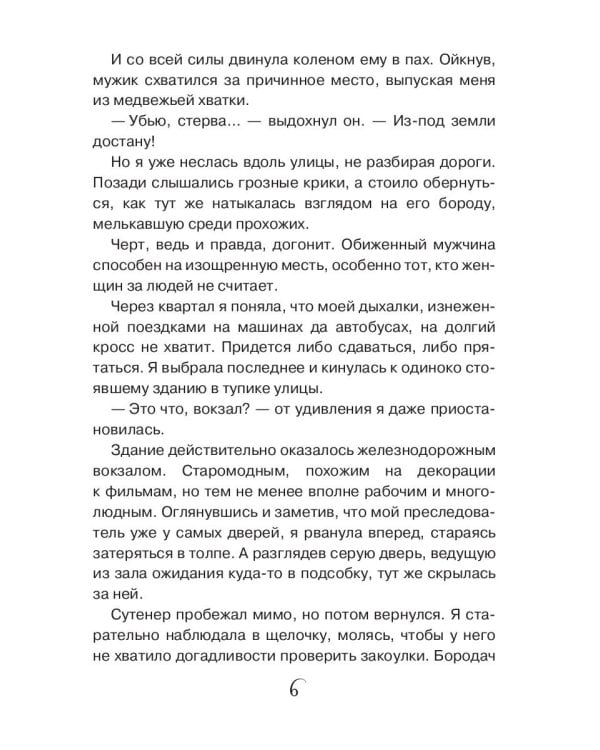 И со всей силы двинула коленом ему в пах. Ойкнув, мужик схватился за причинное место, выпуская меня из медвежьей хватки.

— Убью, стерва... — выдохнул он. — Из-под земли достану!

Но я уже неслась вдоль улицы, не разбирая дороги. Позади слышались грозные крики, а стоило обернуться, как тут же натыкалась взглядом на его бороду, мелькавшую среди прохожих.

Черт, ведь и правда, догонит. Обиженный мужчина способен на изощренную месть, особенно тот, кто женщин за людей не считает.

Через квартал я поняла, что моей дыхалки, изнеженной поездками на машинах да автобусах, на долгий кросс не хватит. Придется либо сдаваться, либо прятаться. Я выбрала последнее и кинулась к одиноко стоявшему зданию в тупике улицы.

— Это что, вокзал? — от удивления я даже приостановилась.

Здание действительно оказалось железнодорожным вокзалом. Старомодным, похожим на декорации к фильмам, но тем не менее вполне рабочим и многолюдным. Оглянувшись и заметив, что мой преследователь уже у самых дверей, я рванула вперед, стараясь затеряться в толпе. А разглядев серую дверь, ведущую из зала ожидания куда-то в подсобку, тут же скрылась за ней.

Сутенер пробежал мимо, но потом вернулся. Я старательно наблюдала в щелочку, молясь, чтобы у него не хватило догадливости проверить закоулки. Бородач

6